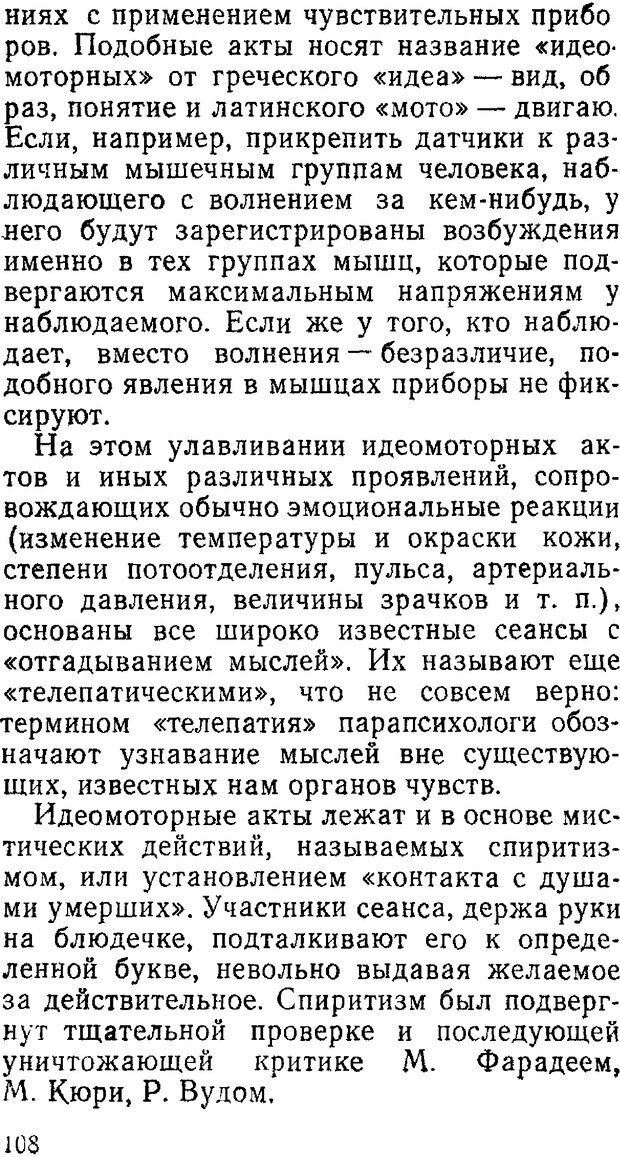 ниях с применением чувствительных приборов. Подобные акты носят название «идеомоторных» от греческого «идеа» — вид, образ, понятие и латинского «мото» — двигаю. Если, например, прикрепить датчики к различным мышечным группам человека, наблюдающего с волнением за кем-нибудь, у него будут зарегистрированы возбуждения именно в тех группах мышц, которые подвергаются максимальным напряжениям у наблюдаемого. Если же у того, кто наблюдает, вместо волнения — безразличие, подобного явления в мышцах приборы не фиксируют.

На этом улавливании идеомоторных актов и иных различных проявлений, сопровождающих обычно эмоциональные реакции (изменение температуры и окраски кожи, степени потоотделения, пульса, артериального давления, величины зрачков и т. п.), основаны все широко известные сеансы с «отгадыванием мыслей». Их называют еще «телепатическими», что не совсем верно: термином «телепатия» парапсихологи обозначают узнавание мыслей вне существующих, известных нам органов чувств.

Идеомоторные акты лежат и в основе мистических действий, называемых спиритизмом, или установлением «контакта с душами умерших». Участники сеанса, держа руки на блюдечке, подталкивают его к определенной букве, невольно выдавая желаемое за действительное. Спиритизм был подвергнут тщательной проверке и последующей уничтожающей критике М. Фарадеем, М. Кюри, Р. Вудом.

108